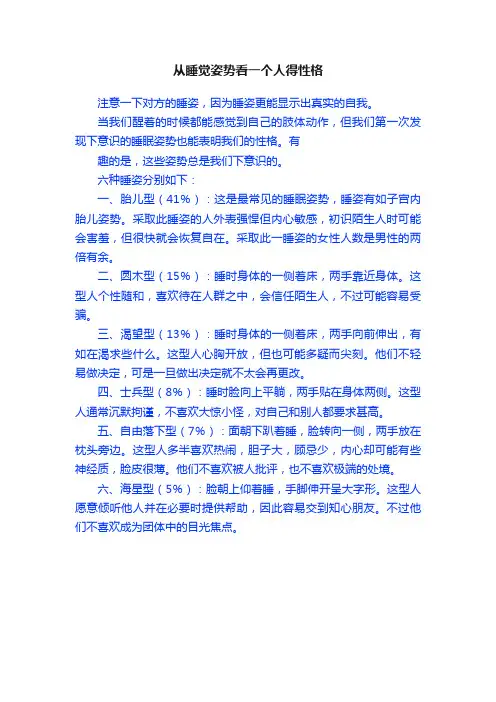 从睡觉姿势看一个人得性格

注意一下对方的睡姿，因为睡姿更能显示出真实的自我。

当我们醒着的时候都能感觉到自己的肢体动作，但我们第一次发现下意识的睡眠姿势也能表明我们的性格。有

趣的是，这些姿势总是我们下意识的。

六种睡姿分别如下：

一、胎儿型（41%）：这是最常见的睡眠姿势，睡姿有如子宫内胎儿姿势。采取此睡姿的人外表强悍但内心敏感，初识陌生人时可能会害羞，但很快就会恢复自在。采取此一睡姿的女性人数是男性的两倍有余。

二、圆木型（15%）：睡时身体的一侧着床，两手靠近身体。这型人个性随和，喜欢待在人群之中，会信任陌生人，不过可能容易受骗。

三、渴望型（13%）：睡时身体的一侧着床，两手向前伸出，有如在渴求些什么。这型人心胸开放，但也可能多疑而尖刻。他们不轻易做决定，可是一旦做出决定就不太会再更改。

四、士兵型（8%）：睡时脸向上平躺，两手贴在身体两侧。这型人通常沉默拘谨，不喜欢大惊小怪，对自己和别人都要求甚高。

五、自由落下型（7%）：面朝下趴着睡，脸转向一侧，两手放在枕头旁边。这型人多半喜欢热闹，胆子大，顾忌少，内心却可能有些神经质，脸皮很薄。他们不喜欢被人批评，也不喜欢极端的处境。

六、海星型（5%）：脸朝上仰着睡，手脚伸开呈大字形。这型人愿意倾听他人并在必要时提供帮助，因此容易交到知心朋友。不过他们不喜欢成为团体中的目光焦点。